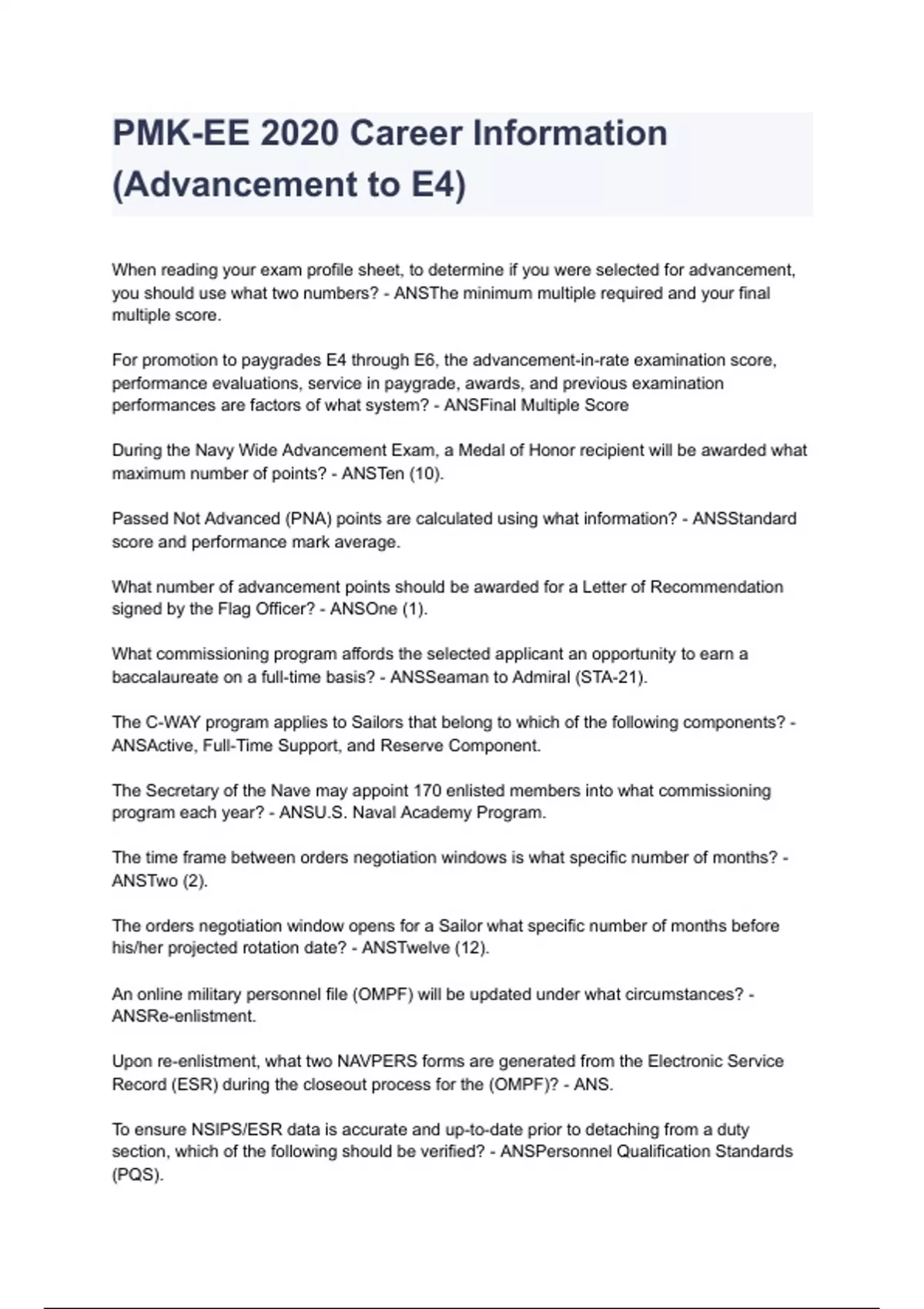 PMK-EE 2020 Career Information (Advancement to E4)

When reading your exam profile sheet, to determine if you were selected for advancement, you should use what two numbers? - ANSThe minimum multiple required and your final multiple score.

For promotion to paygrades E4 through E6, the advancement-in-rate examination score, performance evaluations, service in paygrade, awards, and previous examination performances are factors of what system? - ANSFinal Multiple Score

During the Navy Wide Advancement Exam, a Medal of Honor recipient will be awarded what maximum number of points? - ANSTen (10).

Passed Not Advanced (PNA) points are calculated using what information? - ANSStandard score and performance mark average.

What number of advancement points should be awarded for a Letter of Recommendation signed by the Flag Officer? - ANSOne (1).

What commissioning program affords the selected applicant an opportunity to earn a baccalaureate on a full-time basis? - ANSSeaman to Admiral (STA-21).

The C-WAY program applies to Sailors that belong to which of the following components? - ANSActive, Full-Time Support, and Reserve Component.

The Secretary of the Nave may appoint 170 enlisted members into what commissioning program each year? - ANSU.S. Naval Academy Program.

The time frame between orders negotiation windows is what specific number of months? - ANSTwo (2).

The orders negotiation window opens for a Sailor what specific number of months before his/her projected rotation date? - ANSTwelve (12).

An online military personnel file (OMPF) will be updated under what circumstances? - ANSRe-enlistment.

Upon re-enlistment, what two NAVPERS forms are generated from the Electronic Service Record (ESR) during the closeout process for the (OMPF)? - ANS.

To ensure NSIPS/ESR data is accurate and up-to-date prior to detaching from a duty section, which of the following should be verified? - ANSPersonnel Qualification Standards (PQS).